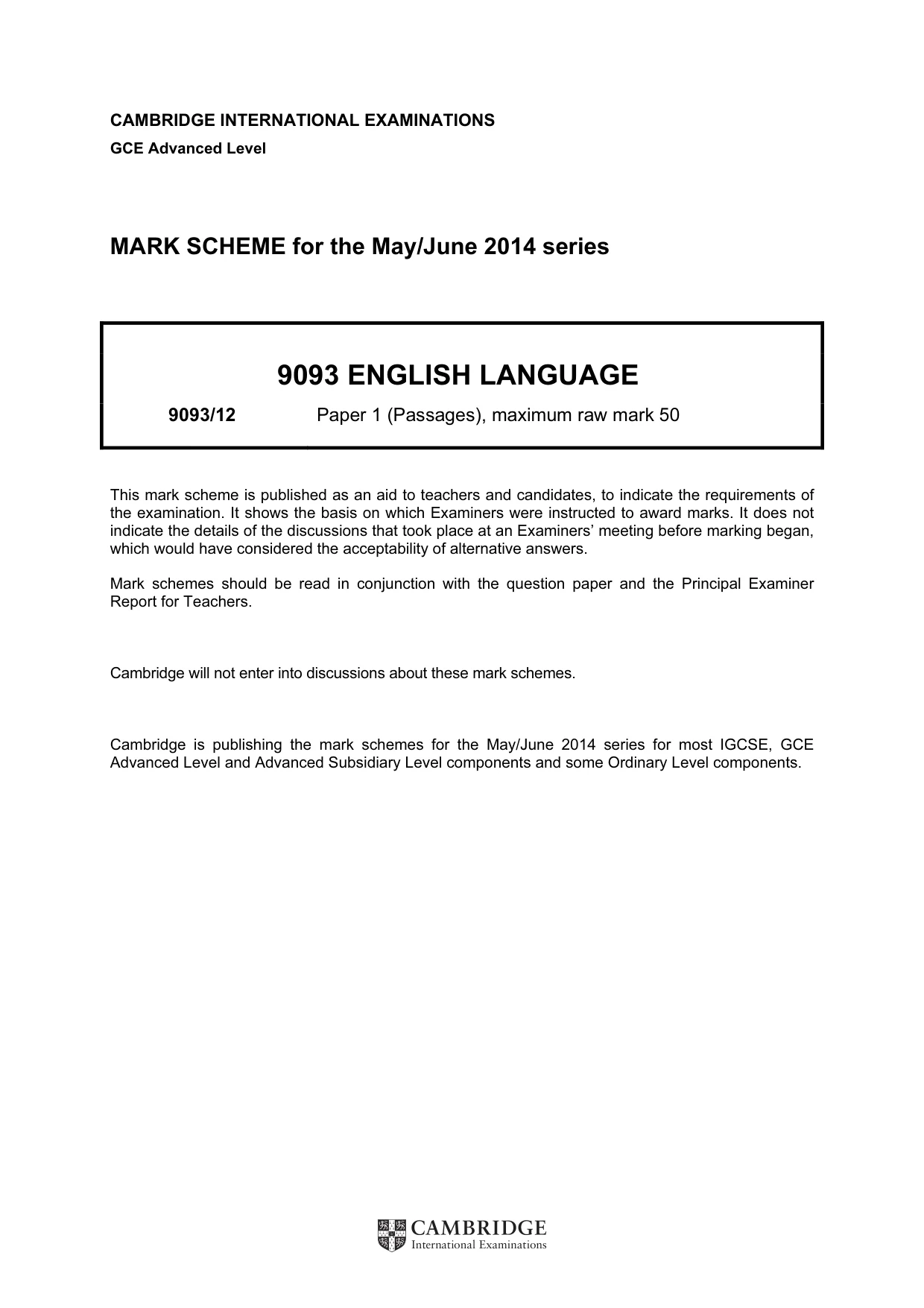 CAMBRIDGE INTERNATIONAL EXAMINATIONS
GCE Advanced Level

MARK SCHEME for the May/June 2014 series

9093 ENGLISH LANGUAGE

9093/12 Paper 1 (Passages), maximum raw mark 50

This mark scheme is published as an aid to teachers and candidates, to indicate the requirements of the examination. It shows the basis on which Examiners were instructed to award marks. It does not indicate the details of the discussions that took place at an Examiners' meeting before marking began, which would have considered the acceptability of alternative answers.

Mark schemes should be read in conjunction with the question paper and the Principal Examiner Report for Teachers.

Cambridge will not enter into discussions about these mark schemes.

Cambridge is publishing the mark schemes for the May/June 2014 series for most IGCSE, GCE Advanced Level and Advanced Subsidiary Level components and some Ordinary Level components.

CAMBRIDGE
International Examinations